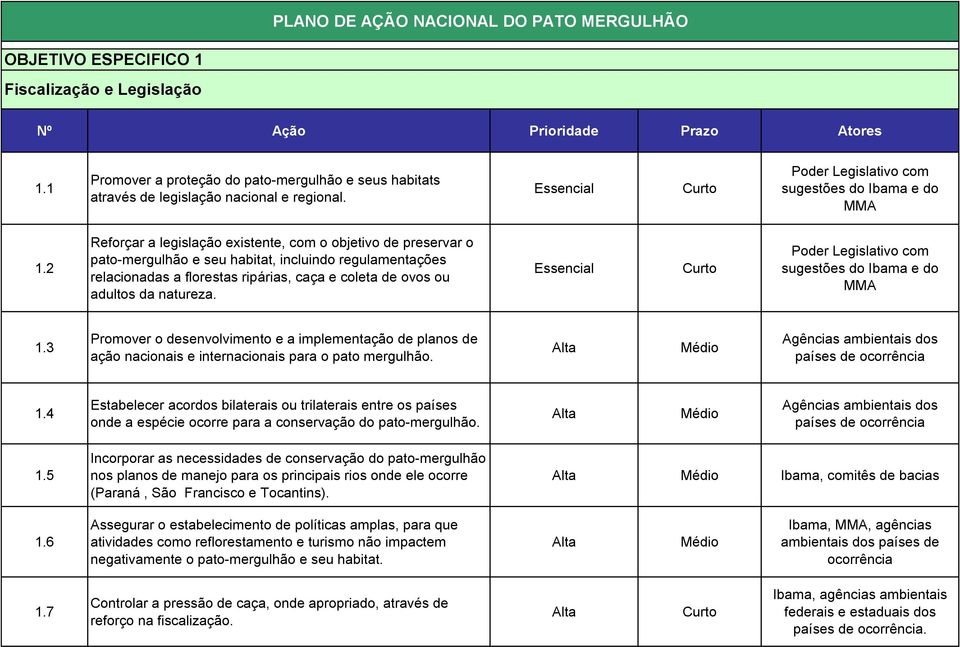 PLANO DE AÇÃO NACIONAL DO PATO MERGULHÃO

OBJETIVO ESPECIFICO 1

Fiscalização e Legislação

| Nº | Ação | Prioridade | Prazo | Atores |
|---|---|---|---|---|
| 1.1 | Promover a proteção do pato-mergulhão e seus habitats através de legislação nacional e regional. | Essencial | Curto | Poder Legislativo com sugestões do Ibama e do MMA |
| 1.2 | Reforçar a legislação existente, com o objetivo de preservar o pato-mergulhão e seu habitat, incluindo regulamentações relacionadas a florestas ripárias, caça e coleta de ovos ou adultos da natureza. | Essencial | Curto | Poder Legislativo com sugestões do Ibama e do MMA |
| 1.3 | Promover o desenvolvimento e a implementação de planos de ação nacionais e internacionais para o pato mergulhão. | Alta | Médio | Agências ambientais dos países de ocorrência |
| 1.4 | Estabelecer acordos bilaterais ou trilaterais entre os países onde a espécie ocorre para a conservação do pato-mergulhão. | Alta | Médio | Agências ambientais dos países de ocorrência |
| 1.5 | Incorporar as necessidades de conservação do pato-mergulhão nos planos de manejo para os principais rios onde ele ocorre (Paraná , São Francisco e Tocantins). | Alta | Médio | Ibama, comitês de bacias |
| 1.6 | Assegurar o estabelecimento de políticas amplas, para que atividades como reflorestamento e turismo não impactem negativamente o pato-mergulhão e seu habitat. | Alta | Médio | Ibama, MMA, agências ambientais dos países de ocorrência |
| 1.7 | Controlar a pressão de caça, onde apropriado, através de reforço na fiscalização. | Alta | Curto | Ibama, agências ambientais federais e estaduais dos países de ocorrência. |